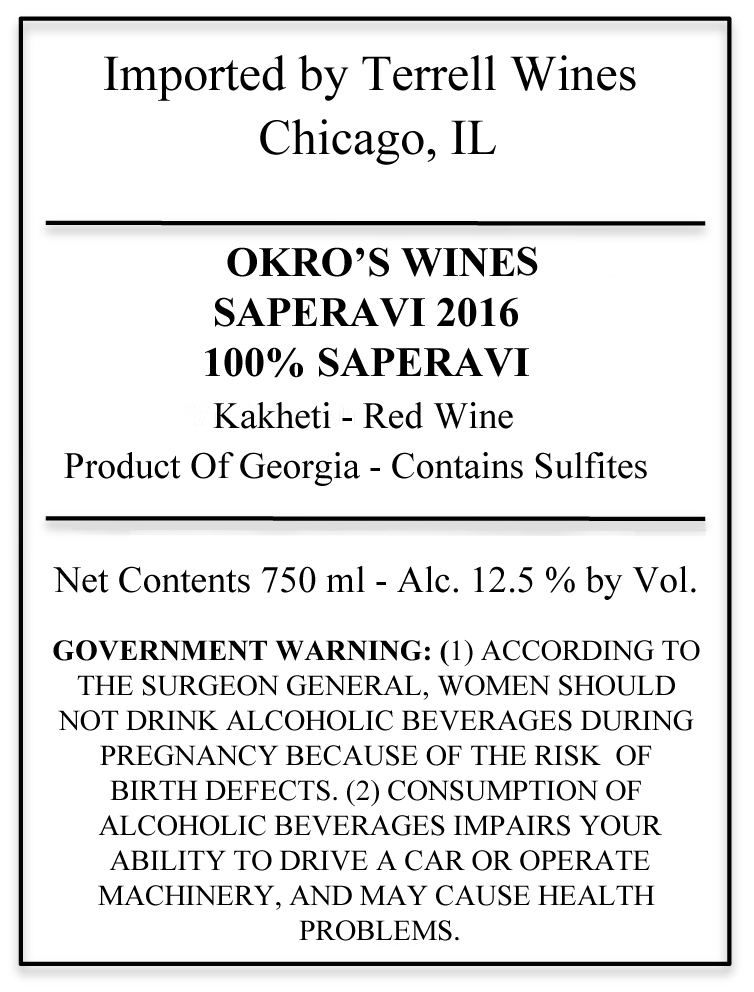 Imported by Terrell Wines
Chicago, IL

OKRO'S WINES
SAPERAVI 2016
100% SAPERAVI
Kakheti - Red Wine
Product Of Georgia - Contains Sulfites

Net Contents 750 ml - Alc. 12.5 % by Vol.

GOVERNMENT WARNING: (1) ACCORDING TO THE SURGEON GENERAL, WOMEN SHOULD NOT DRINK ALCOHOLIC BEVERAGES DURING PREGNANCY BECAUSE OF THE RISK OF BIRTH DEFECTS. (2) CONSUMPTION OF ALCOHOLIC BEVERAGES IMPAIRS YOUR ABILITY TO DRIVE A CAR OR OPERATE MACHINERY, AND MAY CAUSE HEALTH PROBLEMS.